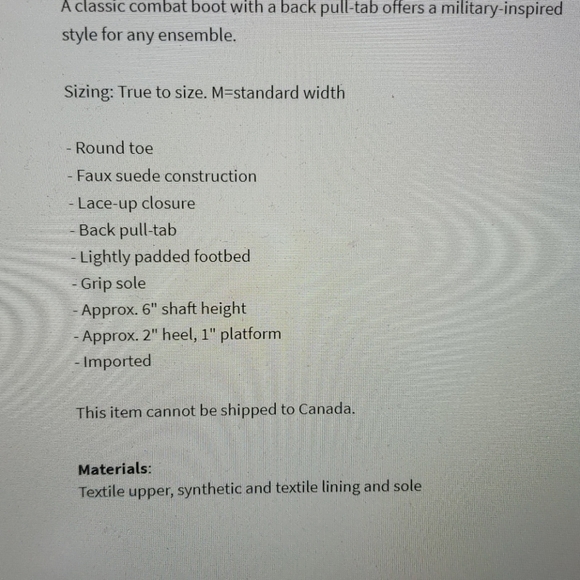 A classic combat boot with a back pull-tab offers a military-inspired style for any ensemble.

Sizing: True to size. M=standard width

- Round toe
- Faux suede construction
- Lace-up closure
- Back pull-tab
- Lightly padded footbed
- Grip sole
- Approx. 6" shaft height
- Approx. 2" heel, 1" platform
- Imported

This item cannot be shipped to Canada.

Materials:
Textile upper, synthetic and textile lining and sole